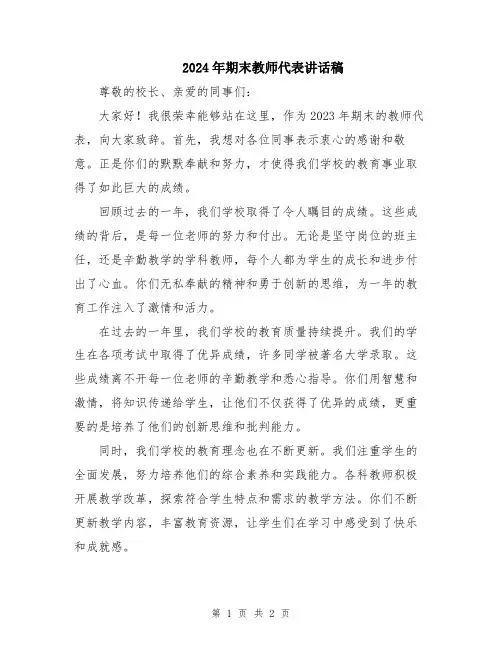 2024年期末教师代表讲话稿

尊敬的校长、亲爱的同事们：

大家好！我很荣幸能够站在这里，作为2023年期末的教师代表，向大家致辞。首先，我想对各位同事表示衷心的感谢和敬意。正是你们的默默奉献和努力，才使得我们学校的教育事业取得了如此巨大的成绩。

回顾过去的一年，我们学校取得了令人瞩目的成绩。这些成绩的背后，是每一位老师的努力和付出。无论是坚守岗位的班主任，还是辛勤教学的学科教师，每个人都为学生的成长和进步付出了心血。你们无私奉献的精神和勇于创新的思维，为一年的教育工作注入了激情和活力。

在过去的一年里，我们学校的教育质量持续提升。我们的学生在各项考试中取得了优异成绩，许多同学被著名大学录取。这些成绩离不开每一位老师的辛勤教学和悉心指导。你们用智慧和激情，将知识传递给学生，让他们不仅获得了优异的成绩，更重要的是培养了他们的创新思维和批判能力。

同时，我们学校的教育理念也在不断更新。我们注重学生的全面发展，努力培养他们的综合素养和实践能力。各科教师积极开展教学改革，探索符合学生特点和需求的教学方法。你们不断更新教学内容，丰富教育资源，让学生们在学习中感受到了快乐和成就感。

第 1 页 共 2 页